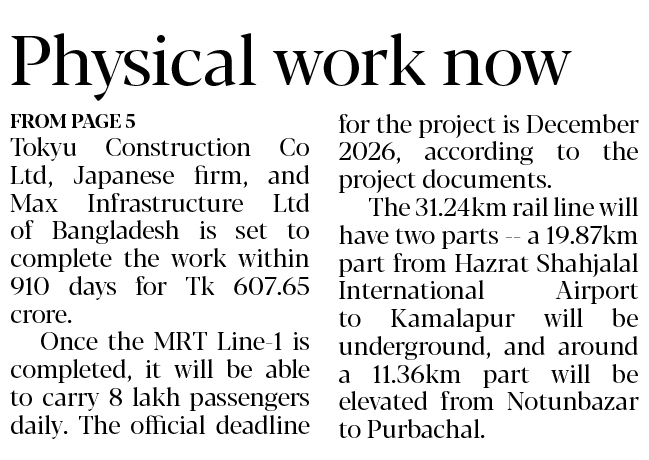 Physical work now

FROM PAGE 5

Tokyu Construction Co Ltd, Japanese firm, and Max Infrastructure Ltd of Bangladesh is set to complete the work within 910 days for Tk 607.65 crore.

Once the MRT Line-1 is completed, it will be able to carry 8 lakh passengers daily. The official deadline for the project is December 2026, according to the project documents.

The 31.24km rail line will have two parts -- a 19.87km part from Hazrat Shahjalal International Airport to Kamalapur will be underground, and around a 11.36km part will be elevated from Notunbazar to Purbachal.